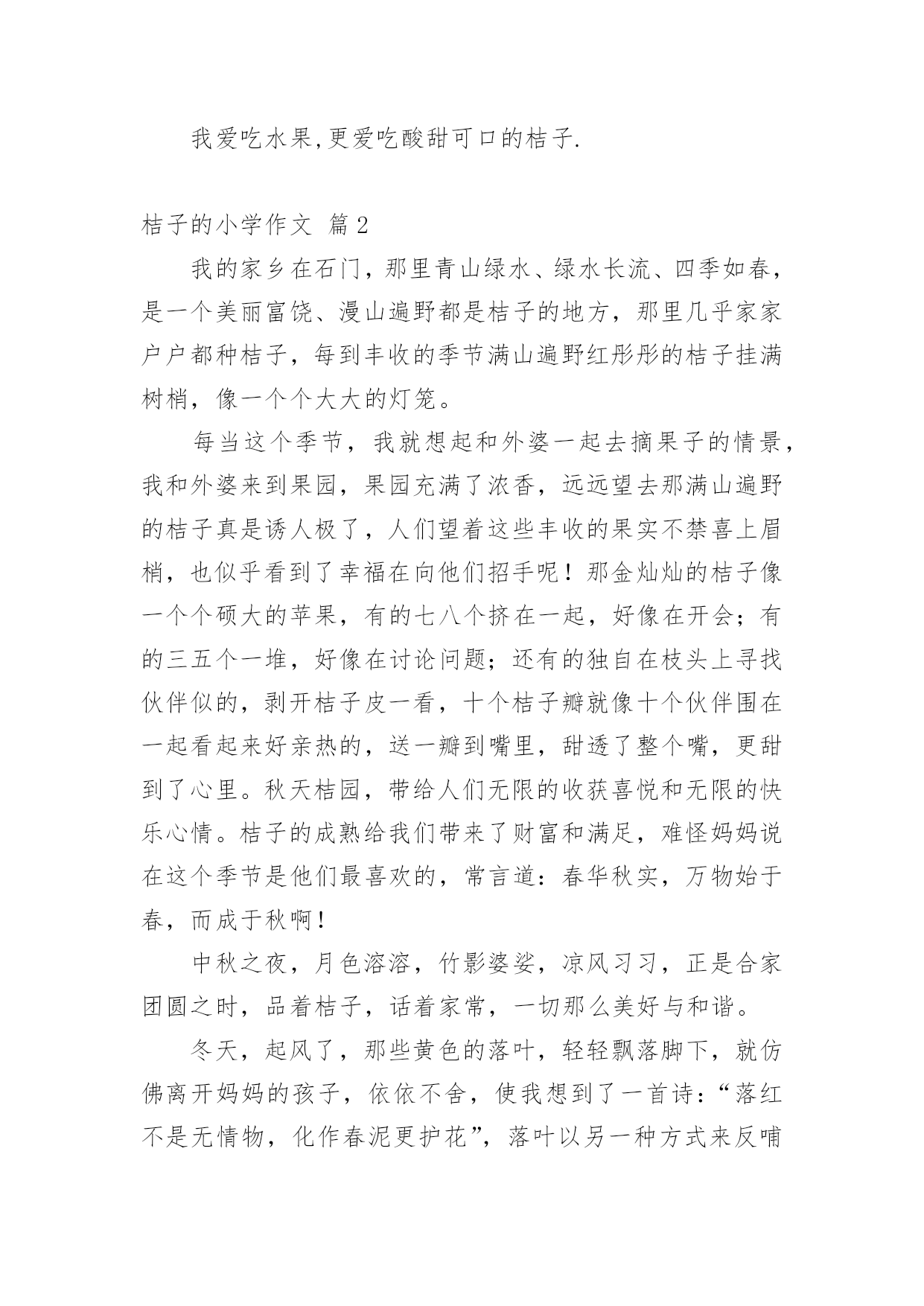 我爱吃水果,更爱吃酸甜可口的桔子.

桔子的小学作文 篇2

我的家乡在石门，那里青山绿水、绿水长流、四季如春，是一个美丽富饶、漫山遍野都是桔子的地方，那里几乎家家户户都种桔子，每到丰收的季节满山遍野红彤彤的桔子挂满树梢，像一个个大大的灯笼。

每当这个季节，我就想起和外婆一起去摘果子的情景，我和外婆来到果园，果园充满了浓香，远远望去那满山遍野的桔子真是诱人极了，人们望着这些丰收的果实不禁喜上眉梢，也似乎看到了幸福在向他们招手呢！那金灿灿的桔子像一个个硕大的苹果，有的七八个挤在一起，好像在开会；有的三五个一堆，好像在讨论问题；还有的独自在枝头上寻找伙伴似的，剥开桔子皮一看，十个桔子瓣就像十个伙伴围在一起看起来好亲热的，送一瓣到嘴里，甜透了整个嘴，更甜到了心里。秋天桔园，带给人们无限的收获喜悦和无限的快乐心情。桔子的成熟给我们带来了财富和满足，难怪妈妈说在这个季节是他们最喜欢的，常言道：春华秋实，万物始于春，而成于秋啊！

中秋之夜，月色溶溶，竹影婆娑，凉风习习，正是合家团圆之时，品着桔子，话着家常，一切那么美好与和谐。

冬天，起风了，那些黄色的落叶，轻轻飘落脚下，就仿佛离开妈妈的孩子，依依不舍，使我想到了一首诗：“落红不是无情物，化作春泥更护花”，落叶以另一种方式来反哺